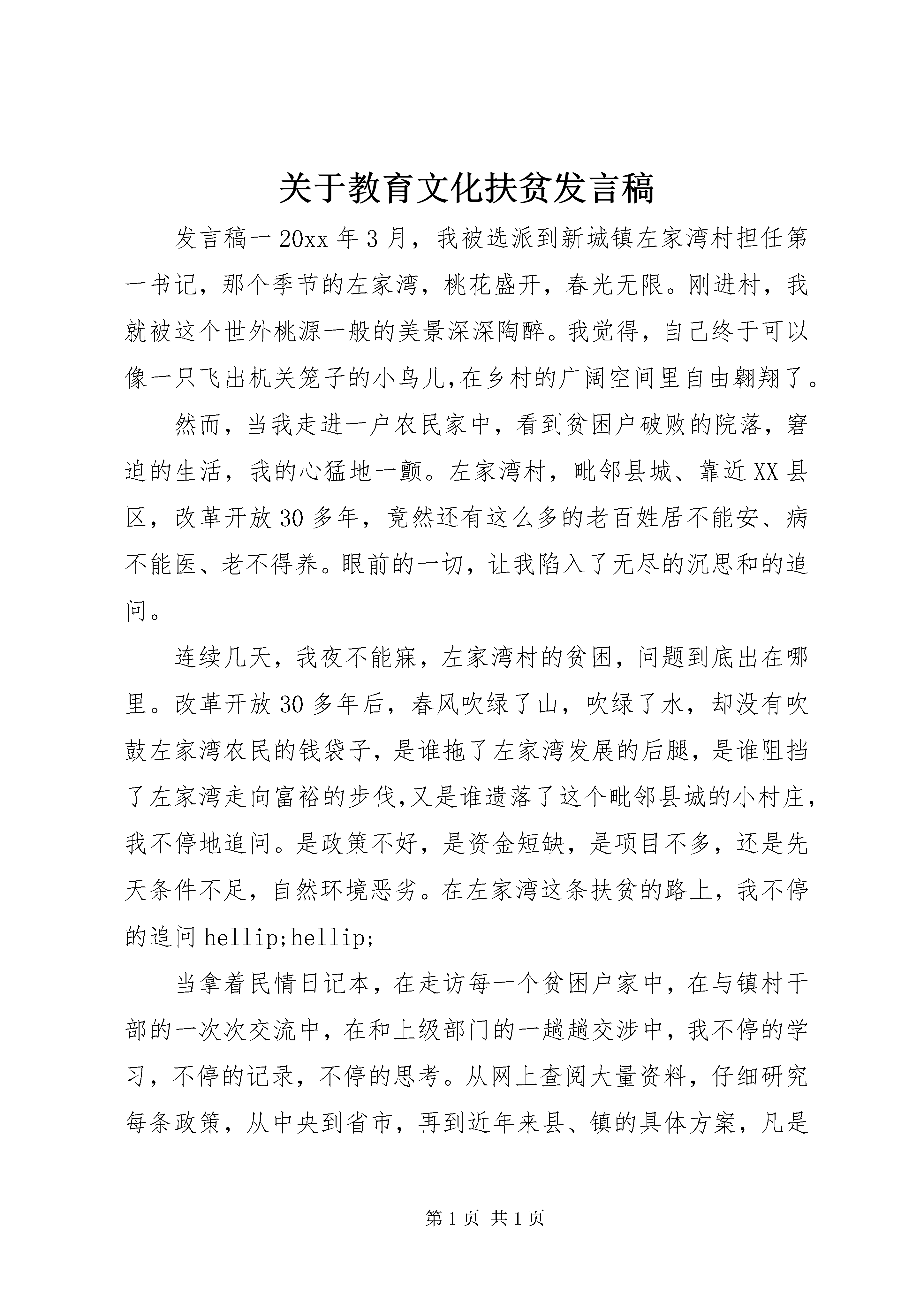 关于教育文化扶贫发言稿

发言稿一 20xx 年 3 月，我被选派到新城镇左家湾村担任第一书记，那个季节的左家湾，桃花盛开，春光无限。刚进村，我就被这个世外桃源一般的美景深深陶醉。我觉得，自己终于可以像一只飞出机关笼子的小鸟儿,在乡村的广阔空间里自由翱翔了。

然而，当我走进一户农民家中，看到贫困户破败的院落，窘迫的生活，我的心猛地一颤。左家湾村，毗邻县城、靠近 XX 县区，改革开放 30 多年，竟然还有这么多的老百姓居不能安、病不能医、老不得养。眼前的一切，让我陷入了无尽的沉思和的追问。

连续几天，我夜不能寐，左家湾村的贫困，问题到底出在哪里。改革开放 30 多年后，春风吹绿了山，吹绿了水，却没有吹鼓左家湾农民的钱袋子，是谁拖了左家湾发展的后腿，是谁阻挡了左家湾走向富裕的步伐,又是谁遗落了这个毗邻县城的小村庄，我不停地追问。是政策不好，是资金短缺，是项目不多，还是先天条件不足，自然环境恶劣。在左家湾这条扶贫的路上，我不停的追问 hellip;hellip;

当拿着民情日记本，在走访每一个贫困户家中，在与镇村干部的一次次交流中，在和上级部门的一趟趟交涉中，我不停的学习，不停的记录，不停的思考。从网上查阅大量资料，仔细研究每条政策，从中央到省市，再到近年来县、镇的具体方案，凡是

第 1 页 共 1 页